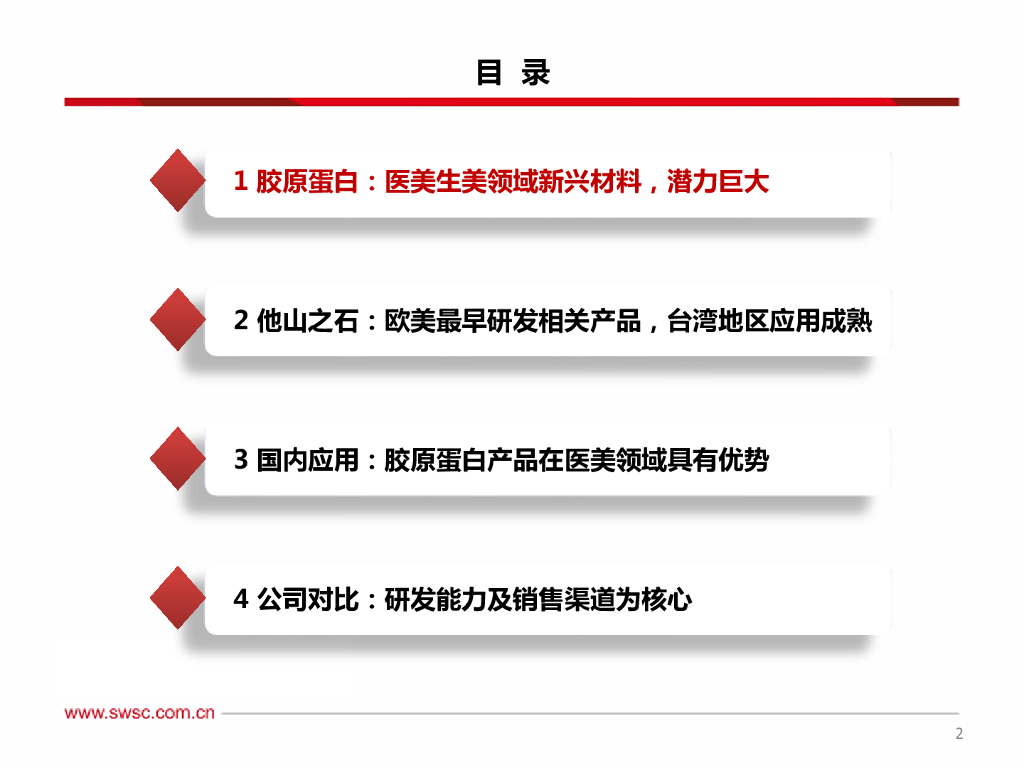 目 录

1 胶原蛋白：医美生美领域新兴材料，潜力巨大

2 他山之石：欧美最早研发相关产品，台湾地区应用成熟

3 国内应用：胶原蛋白产品在医美领域具有优势

4 公司对比：研发能力及销售渠道为核心

www.swsc.com.cn

2